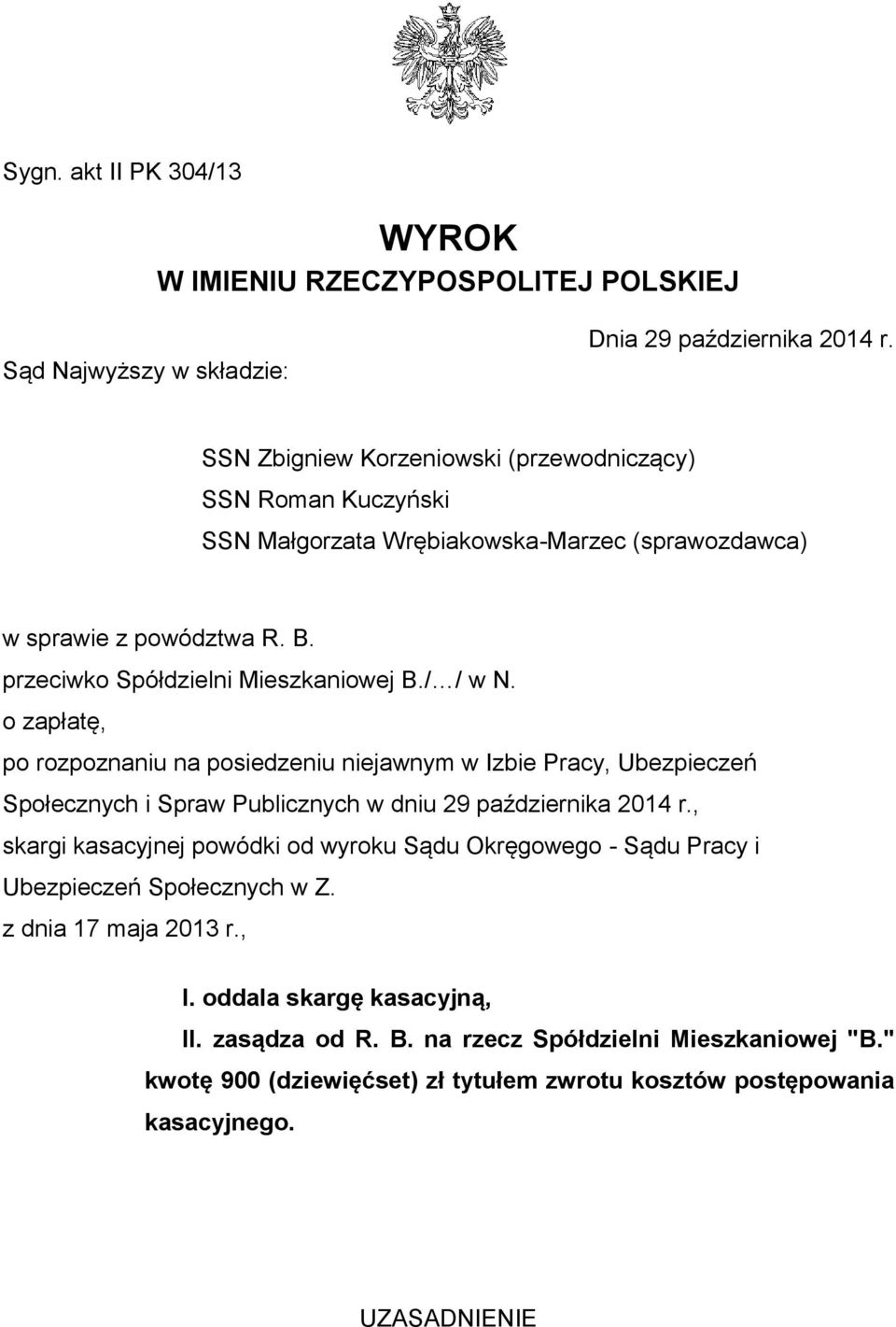 Sygn. akt II PK 304/13

WYROK
W IMIENIU RZECZYPOSPOLITEJ POLSKIEJ

Dnia 29 października 2014 r.

Sąd Najwyższy w składzie:

SSN Zbigniew Korzeniowski (przewodniczący)
SSN Roman Kuczyński
SSN Małgorzata Wrębiakowska-Marzec (sprawozdawca)

w sprawie z powództwa R. B.
przeciwko Spółdzielni Mieszkaniowej B./…/ w N.
o zapłatę,
po rozpoznaniu na posiedzeniu niejawnym w Izbie Pracy, Ubezpieczeń Społecznych i Spraw Publicznych w dniu 29 października 2014 r.,
skargi kasacyjnej powódki od wyroku Sądu Okręgowego - Sądu Pracy i Ubezpieczeń Społecznych w Z.
z dnia 17 maja 2013 r.,

I. oddala skargę kasacyjną,
II. zasądza od R. B. na rzecz Spółdzielni Mieszkaniowej "B." kwotę 900 (dziewięćset) zł tytułem zwrotu kosztów postępowania kasacyjnego.

UZASADNIENIE